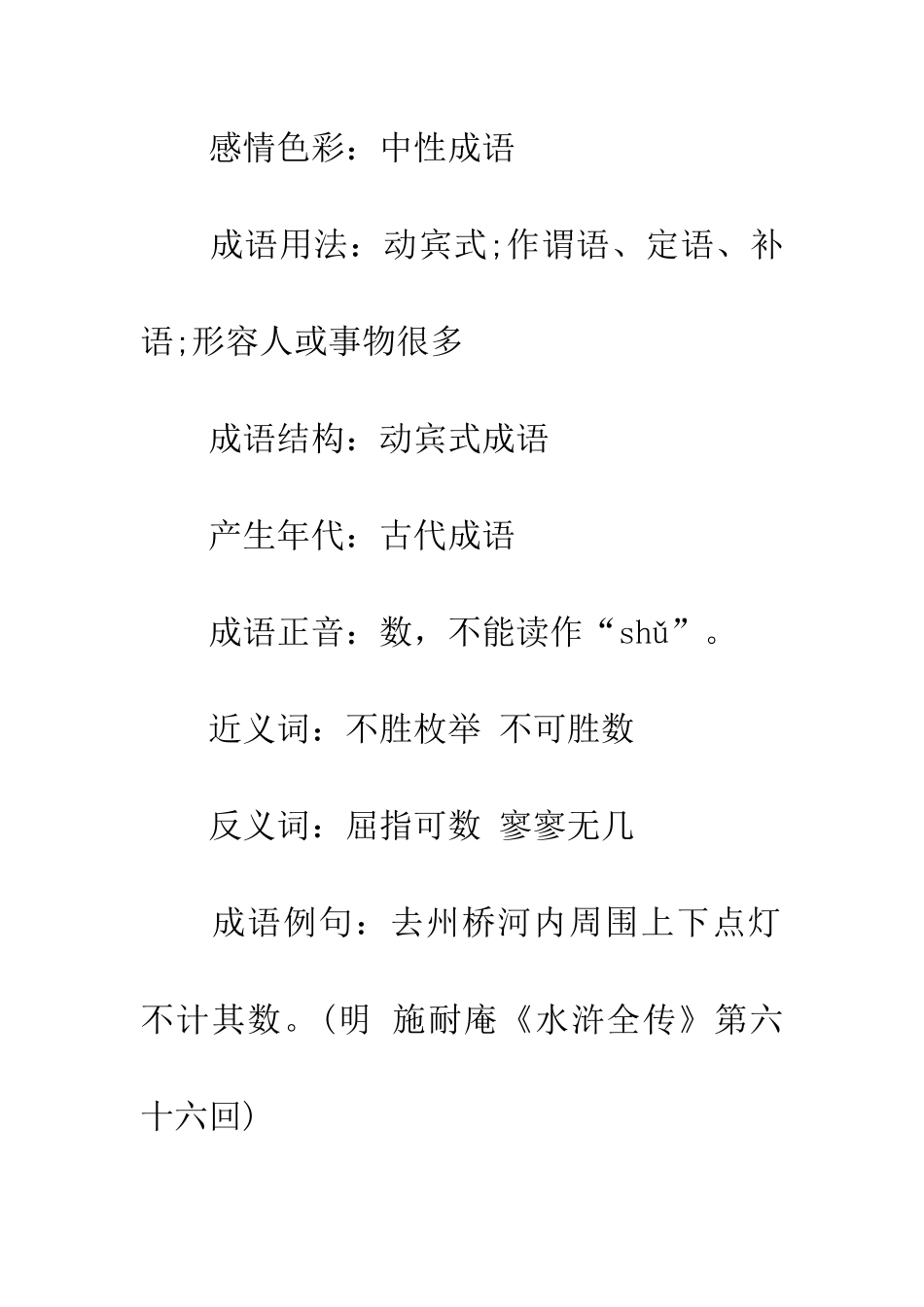 感情色彩：中性成语

成语用法：动宾式;作谓语、定语、补语;形容人或事物很多

成语结构：动宾式成语

产生年代：古代成语

成语正音：数，不能读作“shǔ”。

近义词：不胜枚举 不可胜数

反义词：屈指可数 寥寥无几

成语例句：去州桥河内周围上下点灯不计其数。(明 施耐庵《水浒全传》第六十六回)